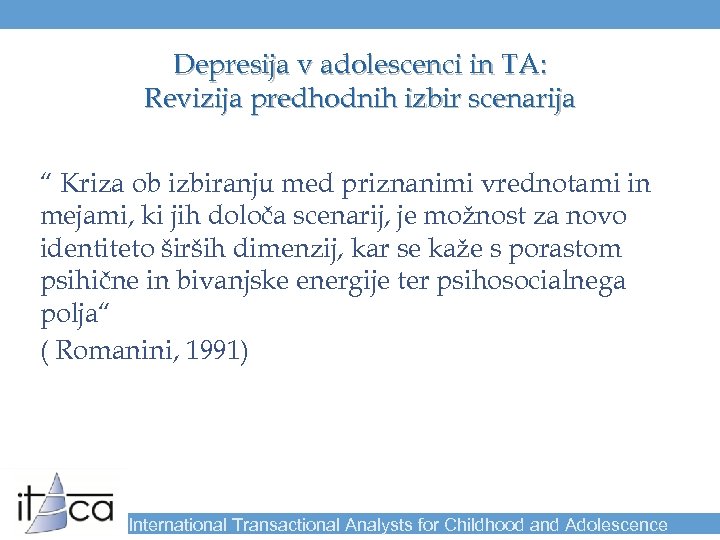 Depresija v adolescenci in TA:
Revizija predhodnih izbir scenarija

“ Kriza ob izbiranju med priznanimi vrednotami in mejami, ki jih določa scenarij, je možnost za novo identiteto širših dimenzij, kar se kaže s porastom psihične in bivanjske energije ter psihosocialnega polja“

( Romanini, 1991)

itaca

International Transactional Analysts for Childhood and Adolescence